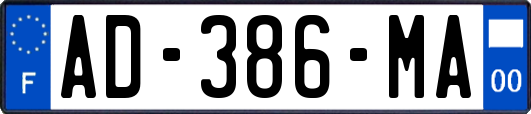 F

AD-386-MA

00